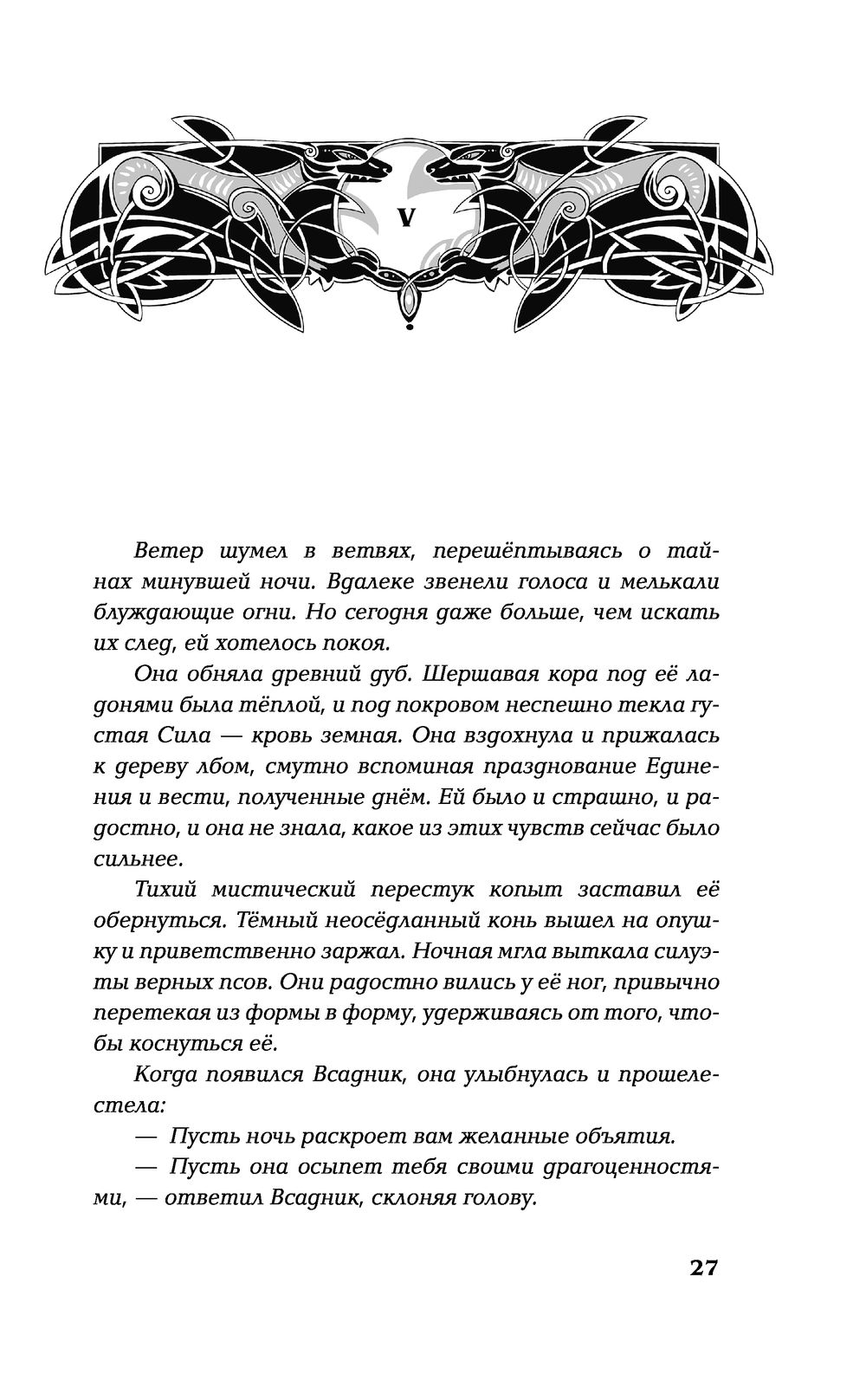 V

Ветер шумел в ветвях, перешёптываясь о тайнах минувшей ночи. Вдалеке звенели голоса и мелькали блуждающие огни. Но сегодня даже больше, чем искать их след, ей хотелось покоя.

Она обняла древний дуб. Шершавая кора под её ладонями была тёплой, и под покровом неспешно текла густая Сила — кровь земная. Она вздохнула и прижалась к дереву лбом, смутно вспоминая празднование Единения и вести, полученные днём. Ей было и страшно, и радостно, и она не знала, какое из этих чувств сейчас было сильнее.

Тихий мистический перестук копыт заставил её обернуться. Тёмный неосёдланный конь вышел на опушку и приветственно заржал. Ночная мгла выткала силуэты верных псов. Они радостно вились у её ног, привычно перетекая из формы в форму, удерживаясь от того, чтобы коснуться её.

Когда появился Всадник, она улыбнулась и прошелестела:

— Пусть ночь раскроет вам желанные объятия.

— Пусть она осыпет тебя своими драгоценностями, — ответил Всадник, склоняя голову.

27